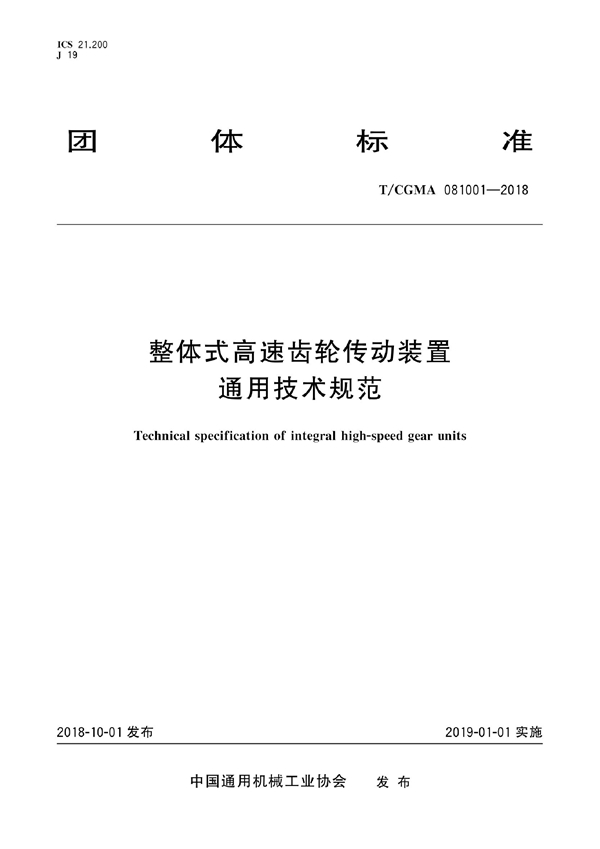 ICS 21.200
J 19

团 体 标 准

T/CGMA 081001—2018

整体式高速齿轮传动装置
通用技术规范

Technical specification of integral high-speed gear units

2018-10-01 发布

2019-01-01 实施

中国通用机械工业协会 发 布